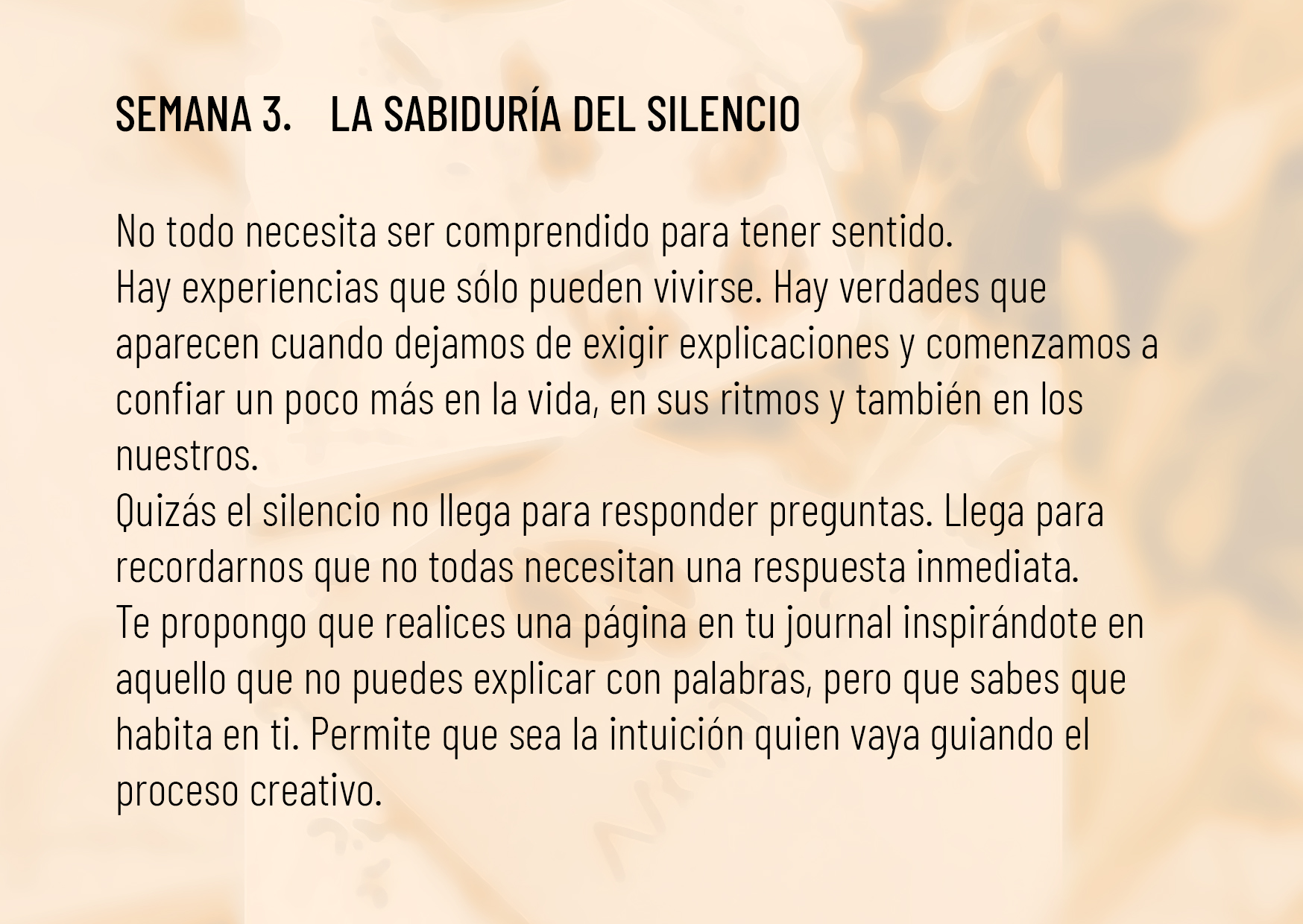 SEMANA 3.    LA SABIDURÍA DEL SILENCIO

No todo necesita ser comprendido para tener sentido.

Hay experiencias que sólo pueden vivirse. Hay verdades que aparecen cuando dejamos de exigir explicaciones y comenzamos a confiar un poco más en la vida, en sus ritmos y también en los nuestros.

Quizás el silencio no llega para responder preguntas. Llega para recordarnos que no todas necesitan una respuesta inmediata.

Te propongo que realices una página en tu journal inspirándote en aquello que no puedes explicar con palabras, pero que sabes que habita en ti. Permite que sea la intuición quien vaya guiando el proceso creativo.